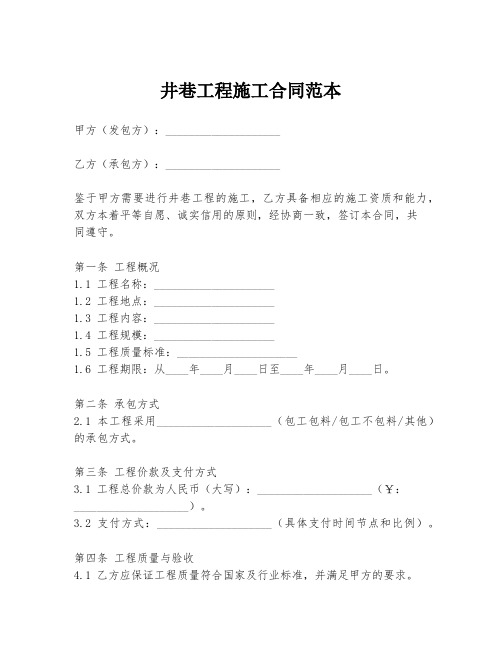 井巷工程施工合同范本

甲方（发包方）：____________________

乙方（承包方）：____________________

鉴于甲方需要进行井巷工程的施工，乙方具备相应的施工资质和能力，双方本着平等自愿、诚实信用的原则，经协商一致，签订本合同，共同遵守。

第一条 工程概况
1.1 工程名称：____________________
1.2 工程地点：____________________
1.3 工程内容：____________________
1.4 工程规模：____________________
1.5 工程质量标准：____________________
1.6 工程期限：从____年____月____日至____年____月____日。

第二条 承包方式
2.1 本工程采用____________________（包工包料/包工不包料/其他）的承包方式。

第三条 工程价款及支付方式
3.1 工程总价款为人民币（大写）：____________________（￥：____________________）。
3.2 支付方式：____________________（具体支付时间节点和比例）。

第四条 工程质量与验收
4.1 乙方应保证工程质量符合国家及行业标准，并满足甲方的要求。